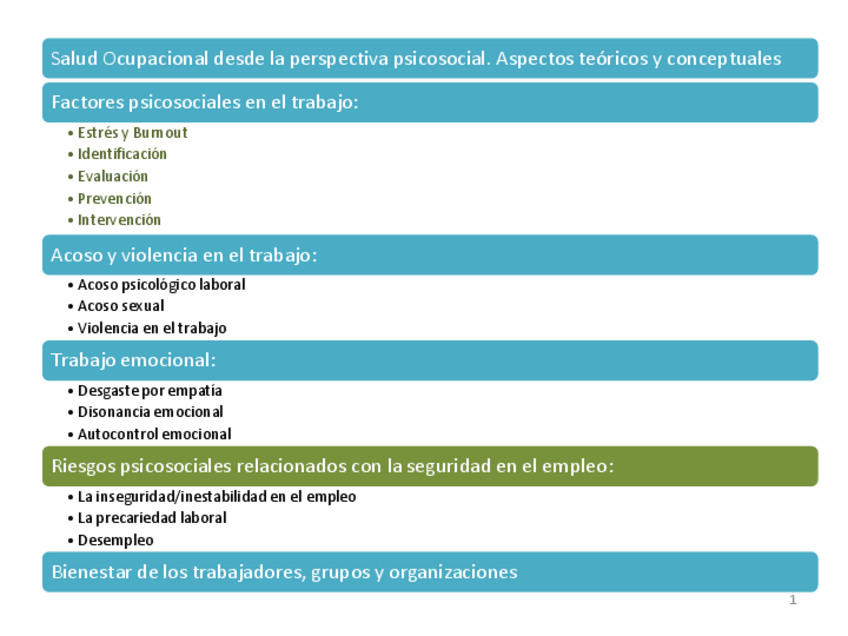 Salud Ocupacional desde la perspectiva psicosocial. Aspectos teóricos y conceptuales

Factores psicosociales en el trabajo:
• Estrés y Burnout
• Identificación
• Evaluación
• Prevención
• Intervención

Acoso y violencia en el trabajo:
• Acoso psicológico laboral
• Acoso sexual
• Violencia en el trabajo

Trabajo emocional:
• Desgaste por empatía
• Disonancia emocional
• Autocontrol emocional

Riesgos psicosociales relacionados con la seguridad en el empleo:
• La inseguridad/inestabilidad en el empleo
• La precariedad laboral
• Desempleo

Bienestar de los trabajadores, grupos y organizaciones

1